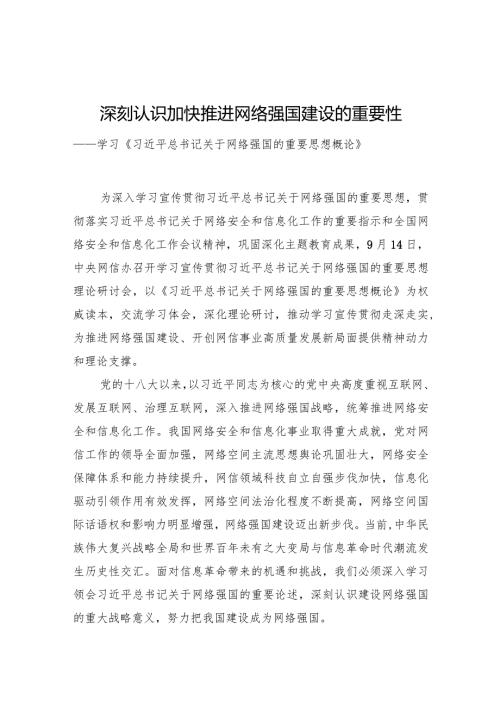 深刻认识加快推进网络强国建设的重要性

——学习《习近平总书记关于网络强国的重要思想概论》

为深入学习宣传贯彻习近平总书记关于网络强国的重要思想，贯彻落实习近平总书记关于网络安全和信息化工作的重要指示和全国网络安全和信息化工作会议精神，巩固深化主题教育成果，9月14日，中央网信办召开学习宣传贯彻习近平总书记关于网络强国的重要思想理论研讨会，以《习近平总书记关于网络强国的重要思想概论》为权威读本，交流学习体会，深化理论研讨，推动学习宣传贯彻走深走实，为推进网络强国建设、开创网信事业高质量发展新局面提供精神动力和理论支撑。

党的十八大以来，以习近平同志为核心的党中央高度重视互联网、发展互联网、治理互联网，深入推进网络强国战略，统筹推进网络安全和信息化工作。我国网络安全和信息化事业取得重大成就，党对网信工作的领导全面加强，网络空间主流思想舆论巩固壮大，网络安全保障体系和能力持续提升，网信领域科技自立自强步伐加快，信息化驱动引领作用有效发挥，网络空间法治化程度不断提高，网络空间国际话语权和影响力明显增强，网络强国建设迈出新步伐。当前，中华民族伟大复兴战略全局和世界百年未有之大变局与信息革命时代潮流发生历史性交汇。面对信息革命带来的机遇和挑战，我们必须深入学习领会习近平总书记关于网络强国的重要论述，深刻认识建设网络强国的重大战略意义，努力把我国建设成为网络强国。